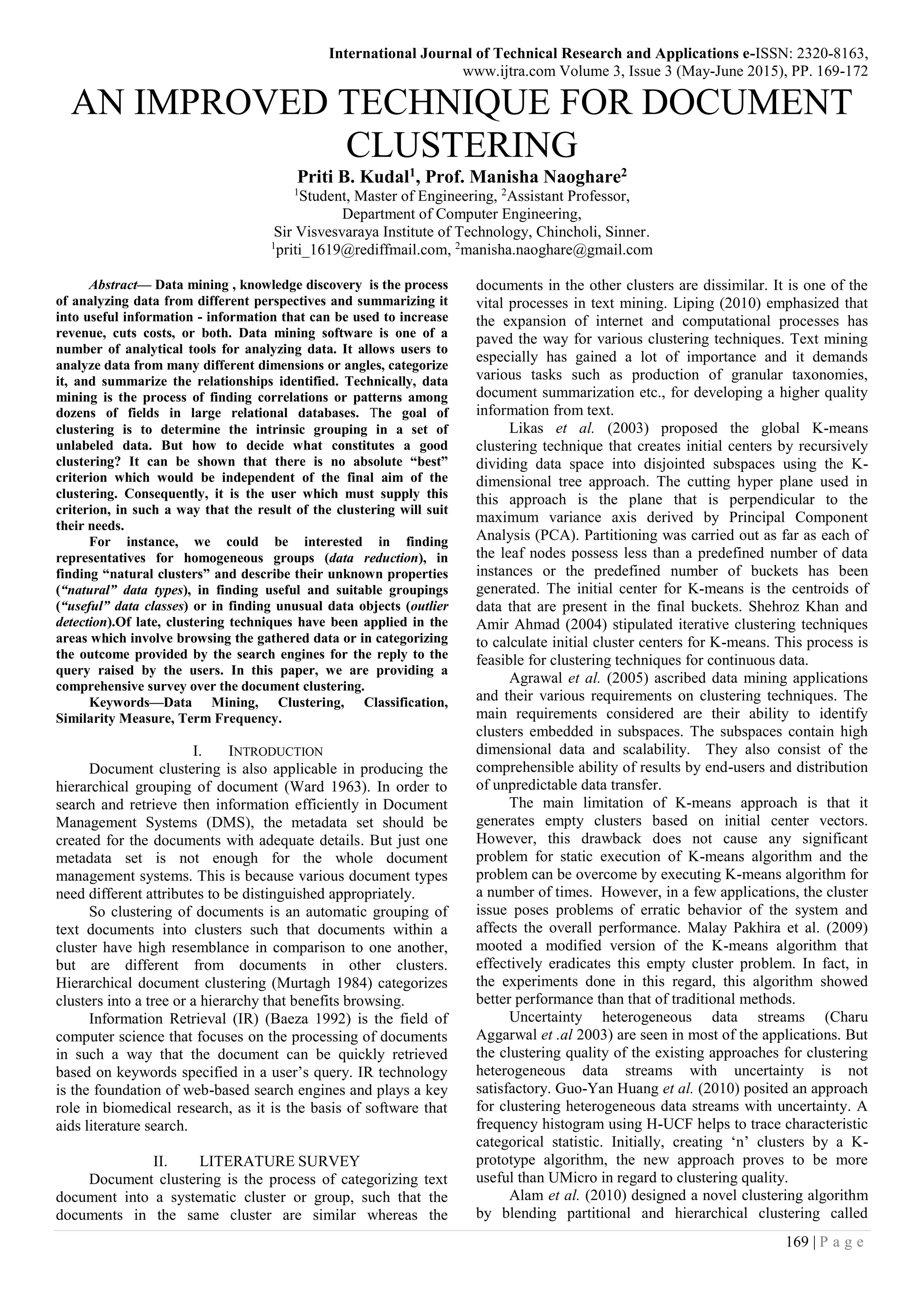 International Journal of Technical Research and Applications e-ISSN: 2320-8163, www.ijtra.com Volume 3, Issue 3 (May-June 2015), PP. 169-172

AN IMPROVED TECHNIQUE FOR DOCUMENT CLUSTERING

Priti B. Kudal$^1$, Prof. Manisha Naoghare$^2$
$^1$Student, Master of Engineering, $^2$Assistant Professor,
Department of Computer Engineering,
Sir Visvesvaraya Institute of Technology, Chincholi, Sinner.
$^1$priti_1619@rediffmail.com, $^2$manisha.naoghare@gmail.com

Abstract— Data mining , knowledge discovery is the process of analyzing data from different perspectives and summarizing it into useful information - information that can be used to increase revenue, cuts costs, or both. Data mining software is one of a number of analytical tools for analyzing data. It allows users to analyze data from many different dimensions or angles, categorize it, and summarize the relationships identified. Technically, data mining is the process of finding correlations or patterns among dozens of fields in large relational databases. The goal of clustering is to determine the intrinsic grouping in a set of unlabeled data. But how to decide what constitutes a good clustering? It can be shown that there is no absolute “best” criterion which would be independent of the final aim of the clustering. Consequently, it is the user which must supply this criterion, in such a way that the result of the clustering will suit their needs.

For instance, we could be interested in finding representatives for homogeneous groups (data reduction), in finding “natural clusters” and describe their unknown properties (“natural” data types), in finding useful and suitable groupings (“useful” data classes) or in finding unusual data objects (outlier detection).Of late, clustering techniques have been applied in the areas which involve browsing the gathered data or in categorizing the outcome provided by the search engines for the reply to the query raised by the users. In this paper, we are providing a comprehensive survey over the document clustering.

Keywords—Data Mining, Clustering, Classification, Similarity Measure, Term Frequency.

I. INTRODUCTION

Document clustering is also applicable in producing the hierarchical grouping of document (Ward 1963). In order to search and retrieve then information efficiently in Document Management Systems (DMS), the metadata set should be created for the documents with adequate details. But just one metadata set is not enough for the whole document management systems. This is because various document types need different attributes to be distinguished appropriately.

So clustering of documents is an automatic grouping of text documents into clusters such that documents within a cluster have high resemblance in comparison to one another, but are different from documents in other clusters. Hierarchical document clustering (Murtagh 1984) categorizes clusters into a tree or a hierarchy that benefits browsing.

Information Retrieval (IR) (Baeza 1992) is the field of computer science that focuses on the processing of documents in such a way that the document can be quickly retrieved based on keywords specified in a user’s query. IR technology is the foundation of web-based search engines and plays a key role in biomedical research, as it is the basis of software that aids literature search.

II. LITERATURE SURVEY

Document clustering is the process of categorizing text document into a systematic cluster or group, such that the documents in the same cluster are similar whereas the documents in the other clusters are dissimilar. It is one of the vital processes in text mining. Liping (2010) emphasized that the expansion of internet and computational processes has paved the way for various clustering techniques. Text mining especially has gained a lot of importance and it demands various tasks such as production of granular taxonomies, document summarization etc., for developing a higher quality information from text.

Likas et al. (2003) proposed the global K-means clustering technique that creates initial centers by recursively dividing data space into disjointed subspaces using the K-dimensional tree approach. The cutting hyper plane used in this approach is the plane that is perpendicular to the maximum variance axis derived by Principal Component Analysis (PCA). Partitioning was carried out as far as each of the leaf nodes possess less than a predefined number of data instances or the predefined number of buckets has been generated. The initial center for K-means is the centroids of data that are present in the final buckets. Shehroz Khan and Amir Ahmad (2004) stipulated iterative clustering techniques to calculate initial cluster centers for K-means. This process is feasible for clustering techniques for continuous data.

Agrawal et al. (2005) ascribed data mining applications and their various requirements on clustering techniques. The main requirements considered are their ability to identify clusters embedded in subspaces. The subspaces contain high dimensional data and scalability. They also consist of the comprehensible ability of results by end-users and distribution of unpredictable data transfer.

The main limitation of K-means approach is that it generates empty clusters based on initial center vectors. However, this drawback does not cause any significant problem for static execution of K-means algorithm and the problem can be overcome by executing K-means algorithm for a number of times. However, in a few applications, the cluster issue poses problems of erratic behavior of the system and affects the overall performance. Malay Pakhira et al. (2009) mooted a modified version of the K-means algorithm that effectively eradicates this empty cluster problem. In fact, in the experiments done in this regard, this algorithm showed better performance than that of traditional methods.

Uncertainty heterogeneous data streams (Charu Aggarwal et .al 2003) are seen in most of the applications. But the clustering quality of the existing approaches for clustering heterogeneous data streams with uncertainty is not satisfactory. Guo-Yan Huang et al. (2010) posited an approach for clustering heterogeneous data streams with uncertainty. A frequency histogram using H-UCF helps to trace characteristic categorical statistic. Initially, creating ‘n’ clusters by a K-prototype algorithm, the new approach proves to be more useful than UMicro in regard to clustering quality.

Alam et al. (2010) designed a novel clustering algorithm by blending partitional and hierarchical clustering called

169 | P a g e